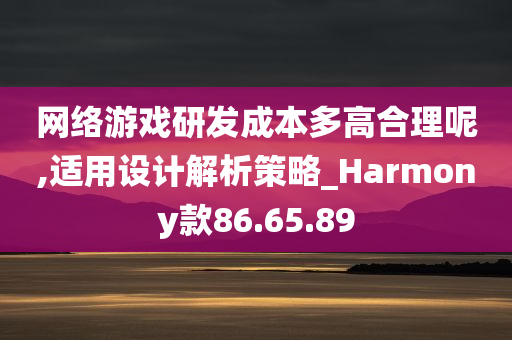 网络游戏研发成本多高合理呢,适用设计解析策略_Harmony款86.65.89